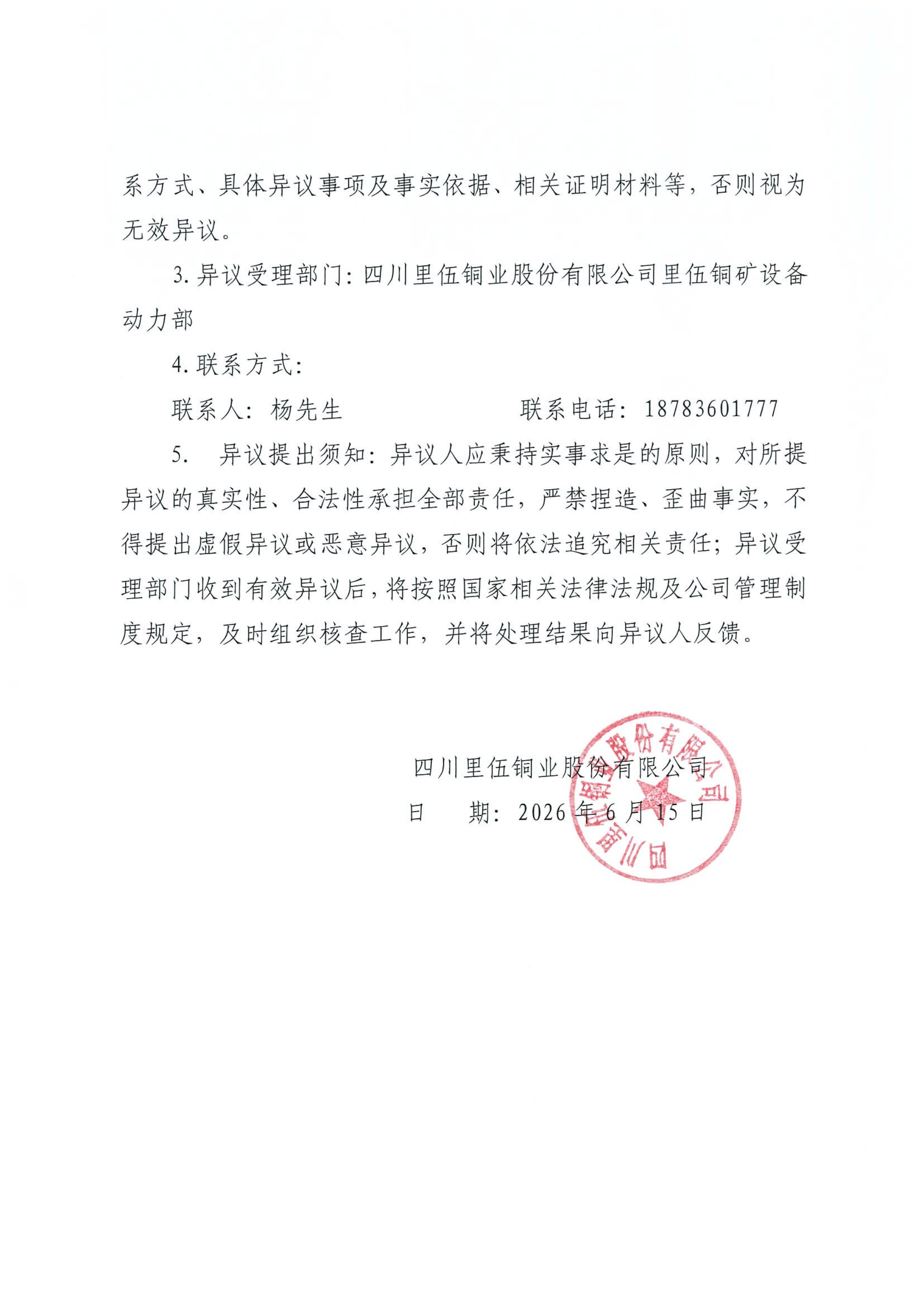 系方式、具体异议事项及事实依据、相关证明材料等，否则视为无效异议。

3.异议受理部门：四川里伍铜业股份有限公司里伍铜矿设备动力部

4.联系方式：

联系人：杨先生 联系电话：18783601777

5.异议提出须知：异议人应秉持实事求是的原则，对所提异议的真实性、合法性承担全部责任，严禁捏造、歪曲事实，不得提出虚假异议或恶意异议，否则将依法追究相关责任；异议受理部门收到有效异议后，将按照国家相关法律法规及公司管理制度规定，及时组织核查工作，并将处理结果向异议人反馈。

四川里伍铜业股份有限公司

日 期：2026年6月15日

四川里伍铜业股份有限公司